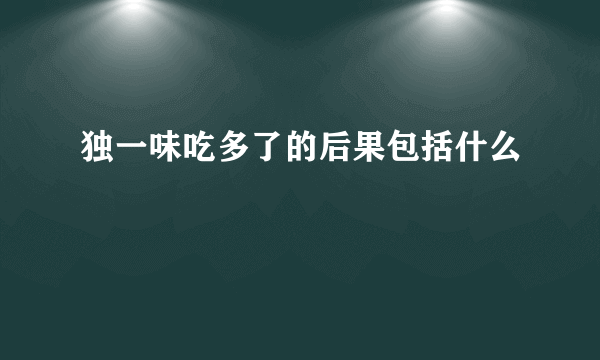 独一味吃多了的后果包括什么